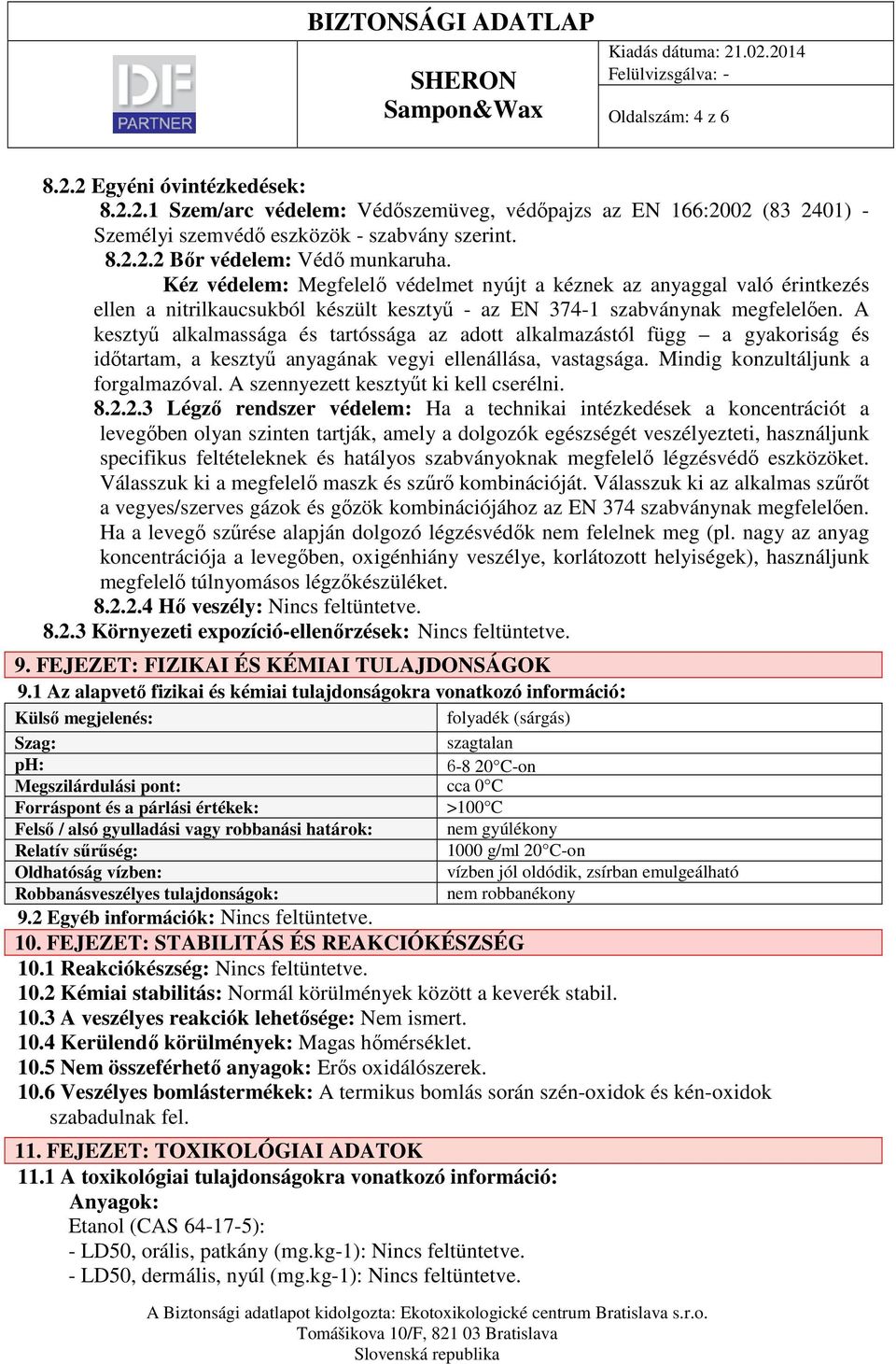 DF PARTNER

BIZTONSÁGI ADATLAP

SHERON Sampon&Wax

Kiadás dátuma: 21.02.2014
Felülvizsgálva: -
Oldalszám: 4 z 6

8.2.2 Egyéni óvintézkedések:
8.2.2.1 Szem/arc védelem: Védőszemüveg, védőpajzs az EN 166:2002 (83 2401) - Személyi szemvédő eszközök - szabvány szerint.
8.2.2.2 Bőr védelem: Védő munkaruha.
Kéz védelem: Megfelelő védelmet nyújt a kéznek az anyaggal való érintkezés ellen a nitrilkaucsukból készült kesztyű - az EN 374-1 szabványnak megfelelően. A kesztyű alkalmassága és tartóssága az adott alkalmazástól függ – a gyakoriság és időtartam, a kesztyű anyagának vegyi ellenállása, vastagsága. Mindig konzultáljunk a forgalmazóval. A szennyezett kesztyűt ki kell cserélni.
8.2.2.3 Légző rendszer védelem: Ha a technikai intézkedések a koncentrációt a levegőben olyan szinten tartják, amely a dolgozók egészségét veszélyezteti, használjunk specifikus feltételeknek és hatályos szabványoknak megfelelő légzésvédő eszközöket. Válasszuk ki a megfelelő maszk és szűrő kombinációját. Válasszuk ki az alkalmas szűrőt a vegyes/szerves gázok és gőzök kombinációjához az EN 374 szabványnak megfelelően. Ha a levegő szűrése alapján dolgozó légzésvédők nem felelnek meg (pl. nagy az anyag koncentrációja a levegőben, oxigénhiány veszélye, korlátozott helyiségek), használjunk megfelelő túlnyomásos légzőkészüléket.
8.2.2.4 Hő veszély: Nincs feltüntetve.
8.2.3 Környezeti expozíció-ellenőrzések: Nincs feltüntetve.

9. FEJEZET: FIZIKAI ÉS KÉMIAI TULAJDONSÁGOK
9.1 Az alapvető fizikai és kémiai tulajdonságokra vonatkozó információ:

| Külső megjelenés: | folyadék (sárgás) |
|---|---|
| Szag: | szagtalan |
| pH: | 6-8 20°C-on |
| Megszilárdulási pont: | cca 0°C |
| Forráspont és a párlási értékek: | >100°C |
| Felső / alsó gyulladási vagy robbanási határok: | nem gyúlékony |
| Relatív sűrűség: | 1000 g/ml 20°C-on |
| Oldhatóság vízben: | vízben jól oldódik, zsírban emulgeálható |
| Robbanásveszélyes tulajdonságok: | nem robbanékony |

9.2 Egyéb információk: Nincs feltüntetve.

10. FEJEZET: STABILITÁS ÉS REAKCIÓKÉSZSÉG
10.1 Reakciókészség: Nincs feltüntetve.
10.2 Kémiai stabilitás: Normál körülmények között a keverék stabil.
10.3 A veszélyes reakciók lehetősége: Nem ismert.
10.4 Kerülendő körülmények: Magas hőmérséklet.
10.5 Nem összeférhető anyagok: Erős oxidálószerek.
10.6 Veszélyes bomlástermékek: A termikus bomlás során szén-oxidok és kén-oxidok szabadulnak fel.

11. FEJEZET: TOXIKOLÓGIAI ADATOK
11.1 A toxikológiai tulajdonságokra vonatkozó információ:
Anyagok:
Etanol (CAS 64-17-5):
- LD50, orális, patkány (mg.kg-1): Nincs feltüntetve.
- LD50, dermális, nyúl (mg.kg-1): Nincs feltüntetve.

A Biztonsági adatlapot kidolgozta: Ekotoxikologické centrum Bratislava s.r.o.
Tomášikova 10/F, 821 03 Bratislava
Slovenská republika